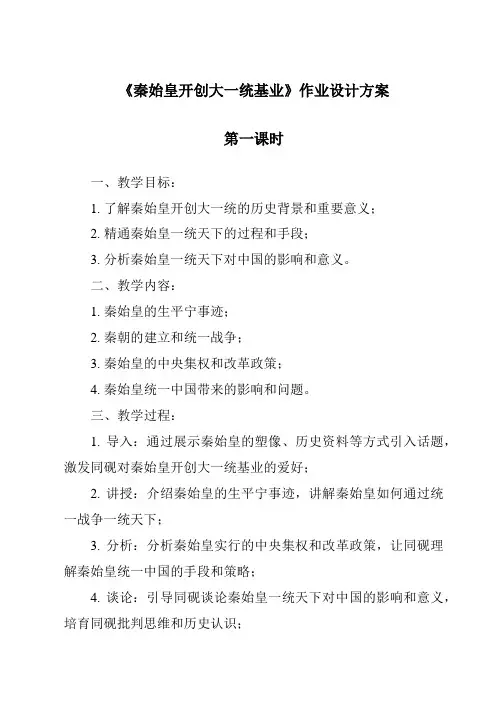 《秦始皇开创大一统基业》作业设计方案

第一课时

一、教学目标：

1. 了解秦始皇开创大一统的历史背景和重要意义；

2. 精通秦始皇一统天下的过程和手段；

3. 分析秦始皇一统天下对中国的影响和意义。

二、教学内容：

1. 秦始皇的生平宁事迹；

2. 秦朝的建立和统一战争；

3. 秦始皇的中央集权和改革政策；

4. 秦始皇统一中国带来的影响和问题。

三、教学过程：

1. 导入：通过展示秦始皇的塑像、历史资料等方式引入话题，激发同砚对秦始皇开创大一统基业的爱好；

2. 讲授：介绍秦始皇的生平宁事迹，讲解秦始皇如何通过统一战争一统天下；

3. 分析：分析秦始皇实行的中央集权和改革政策，让同砚理解秦始皇统一中国的手段和策略；

4. 谈论：引导同砚谈论秦始皇一统天下对中国的影响和意义，培育同砚批判思维和历史认识；